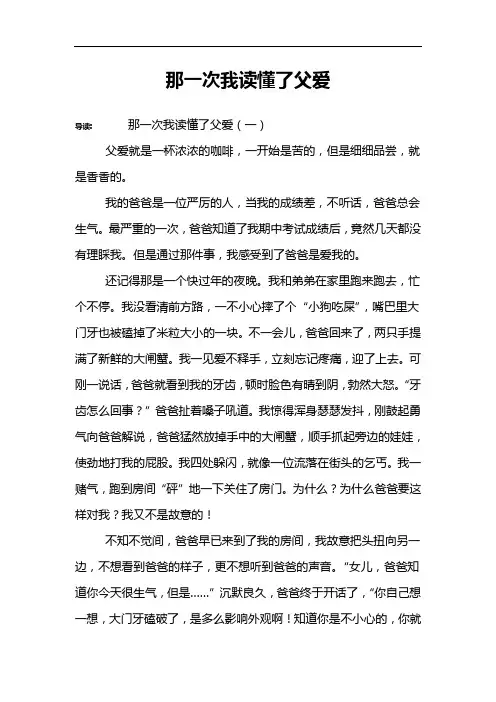 那一次我读懂了父爱

导读：　　那一次我读懂了父爱（一）

父爱就是一杯浓浓的咖啡，一开始是苦的，但是细细品尝，就是香香的。

我的爸爸是一位严厉的人，当我的成绩差，不听话，爸爸总会生气。最严重的一次，爸爸知道了我期中考试成绩后，竟然几天都没有理睬我。但是通过那件事，我感受到了爸爸是爱我的。

还记得那是一个快过年的夜晚。我和弟弟在家里跑来跑去，忙个不停。我没看清前方路，一不小心摔了个“小狗吃屎”，嘴巴里大门牙也被磕掉了米粒大小的一块。不一会儿，爸爸回来了，两只手提满了新鲜的大闸蟹。我一见爱不释手，立刻忘记疼痛，迎了上去。可刚一说话，爸爸就看到我的牙齿，顿时脸色有晴到阴，勃然大怒。“牙齿怎么回事？”爸爸扯着嗓子吼道。我惊得浑身瑟瑟发抖，刚鼓起勇气向爸爸解说，爸爸猛然放掉手中的大闸蟹，顺手抓起旁边的娃娃，使劲地打我的屁股。我四处躲闪，就像一位流落在街头的乞丐。我一赌气，跑到房间“砰”地一下关住了房门。为什么？为什么爸爸要这样对我？我又不是故意的！

不知不觉间，爸爸早已来到了我的房间，我故意把头扭向另一边，不想看到爸爸的样子，更不想听到爸爸的声音。“女儿，爸爸知道你今天很生气，但是……”沉默良久，爸爸终于开话了，“你自己想一想，大门牙磕破了，是多么影响外观啊！知道你是不小心的，你就